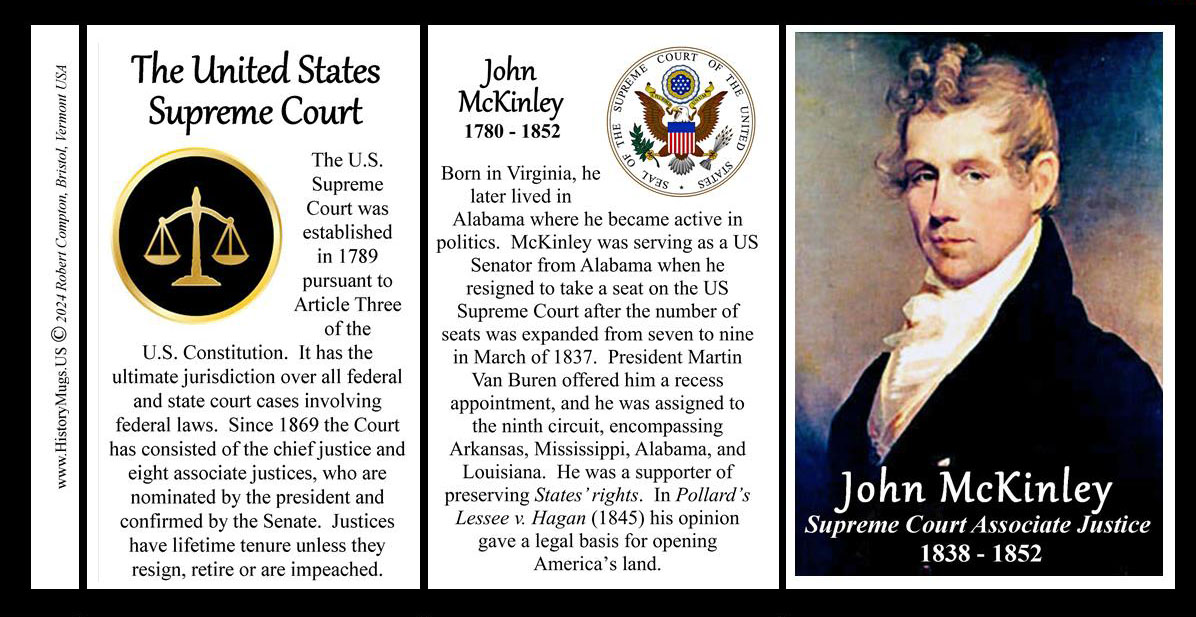 www.HistoryMugs.US © 2024 Robert Compton, Bristol, Vermont USA

The United States Supreme Court

The U.S. Supreme Court was established in 1789 pursuant to Article Three of the U.S. Constitution. It has the ultimate jurisdiction over all federal and state court cases involving federal laws. Since 1869 the Court has consisted of the chief justice and eight associate justices, who are nominated by the president and confirmed by the Senate. Justices have lifetime tenure unless they resign, retire or are impeached.

John McKinley
1780 - 1852

SEAL OF THE SUPREME COURT OF THE UNITED STATES

Born in Virginia, he later lived in Alabama where he became active in politics. McKinley was serving as a US Senator from Alabama when he resigned to take a seat on the US Supreme Court after the number of seats was expanded from seven to nine in March of 1837. President Martin Van Buren offered him a recess appointment, and he was assigned to the ninth circuit, encompassing Arkansas, Mississippi, Alabama, and Louisiana. He was a supporter of preserving States' rights. In Pollard's Lessee v. Hagan (1845) his opinion gave a legal basis for opening America's land.

John McKinley
Supreme Court Associate Justice
1838 - 1852